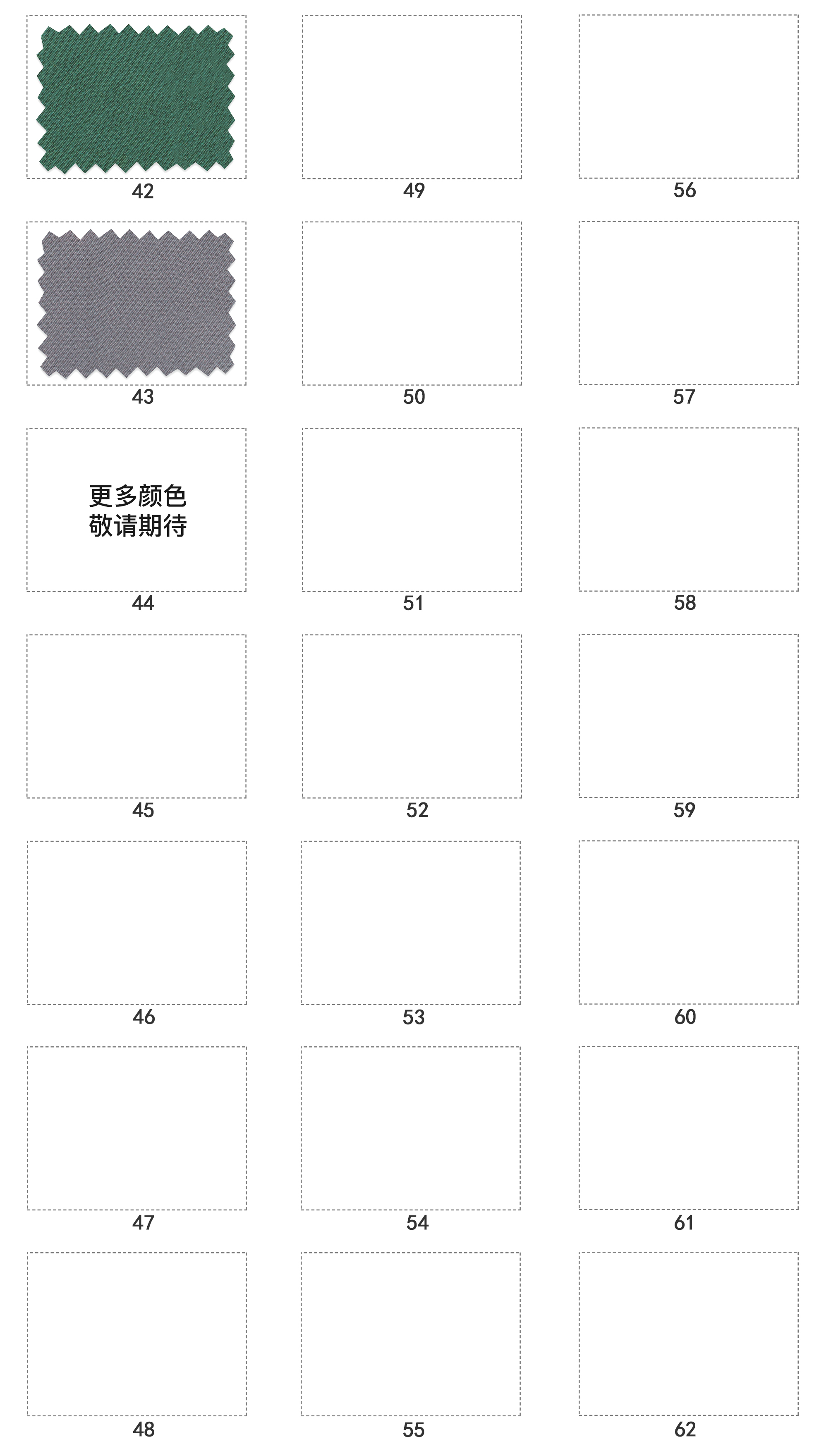 42

43

更多颜色
敬请期待

44

45

46

47

48

49

50

51

52

53

54

55

56

57

58

59

60

61

62